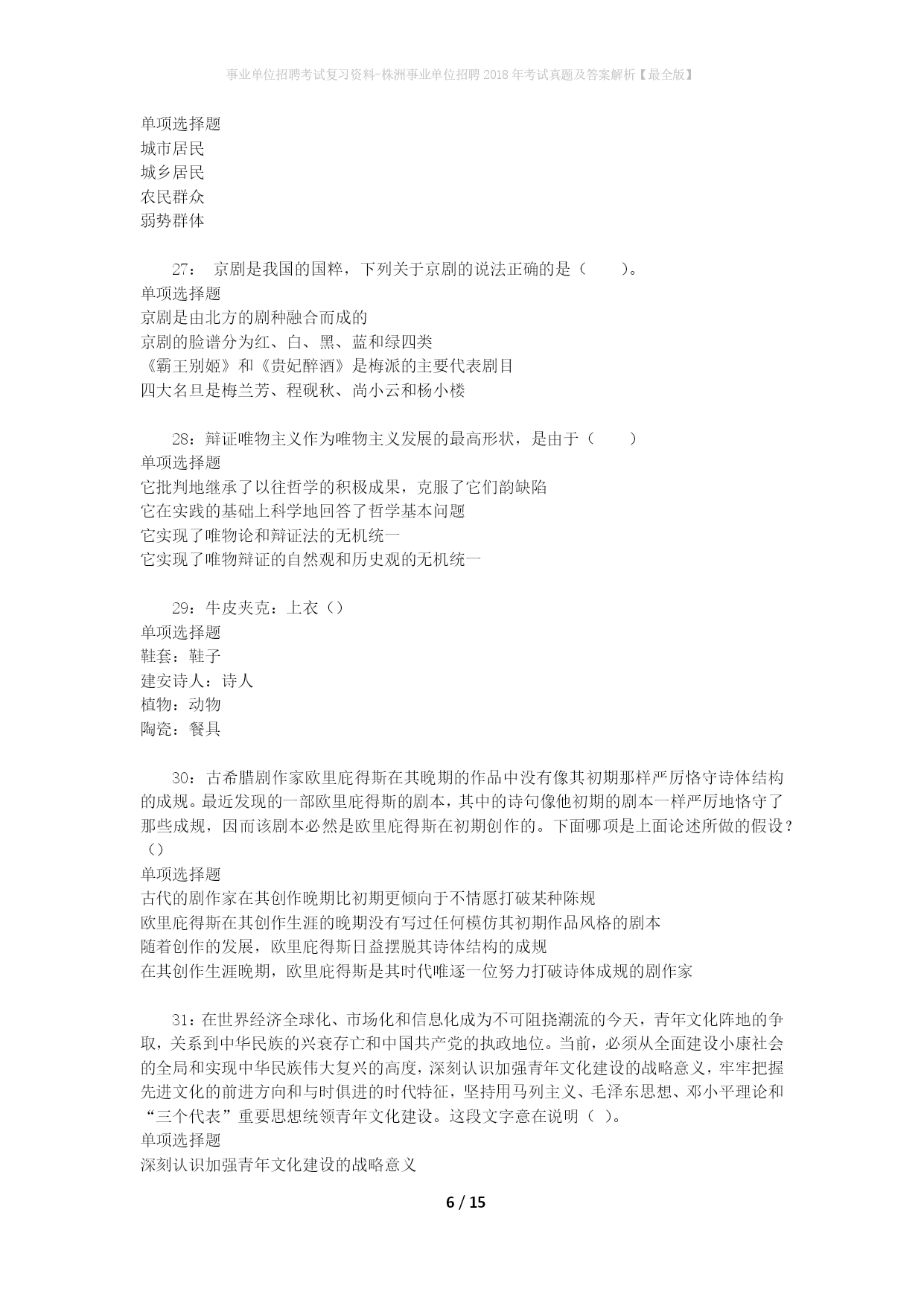 事业单位招聘考试复习资料-株洲事业单位招聘2018年考试真题及答案解析【最全版】

单项选择题
城市居民
城乡居民
农民群众
弱势群体

27： 京剧是我国的国粹，下列关于京剧的说法正确的是（ ）。
单项选择题
京剧是由北方的剧种融合而成的
京剧的脸谱分为红、白、黑、蓝和绿四类
《霸王别姬》和《贵妃醉酒》是梅派的主要代表剧目
四大名旦是梅兰芳、程砚秋、尚小云和杨小楼

28：辩证唯物主义作为唯物主义发展的最高形状，是由于（ ）
单项选择题
它批判地继承了以往哲学的积极成果，克服了它们韵缺陷
它在实践的基础上科学地回答了哲学基本问题
它实现了唯物论和辩证法的无机统一
它实现了唯物辩证的自然观和历史观的无机统一

29：牛皮夹克：上衣（）
单项选择题
鞋套：鞋子
建安诗人：诗人
植物：动物
陶瓷：餐具

30：古希腊剧作家欧里庇得斯在其晚期的作品中没有像其初期那样严厉恪守诗体结构的成规。最近发现的一部欧里庇得斯的剧本，其中的诗句像他初期的剧本一样严厉地恪守了那些成规，因而该剧本必然是欧里庇得斯在初期创作的。下面哪项是上面论述所做的假设？（）
单项选择题
古代的剧作家在其创作晚期比初期更倾向于不情愿打破某种陈规
欧里庇得斯在其创作生涯的晚期没有写过任何模仿其初期作品风格的剧本
随着创作的发展，欧里庇得斯日益摆脱其诗体结构的成规
在其创作生涯晚期，欧里庇得斯是其时代唯逐一位努力打破诗体成规的剧作家

31：在世界经济全球化、市场化和信息化成为不可阻挠潮流的今天，青年文化阵地的争取，关系到中华民族的兴衰存亡和中国共产党的执政地位。当前，必须从全面建设小康社会的全局和实现中华民族伟大复兴的高度，深刻认识加强青年文化建设的战略意义，牢牢把握先进文化的前进方向和与时俱进的时代特征，坚持用马列主义、毛泽东思想、邓小平理论和“三个代表”重要思想统领青年文化建设。这段文字意在说明（ ）。
单项选择题
深刻认识加强青年文化建设的战略意义

6 / 15